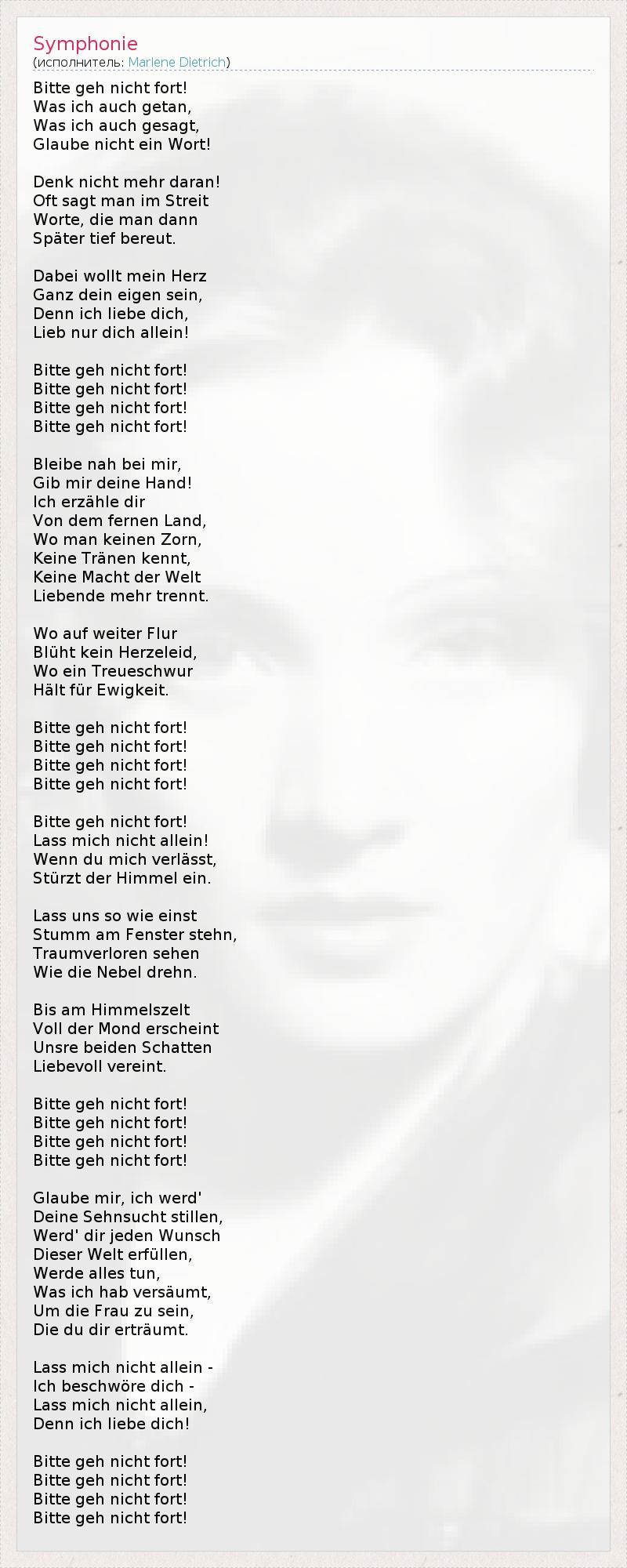 Symphonie
(исполнитель: Marlene Dietrich)

Bitte geh nicht fort!
Was ich auch getan,
Was ich auch gesagt,
Glaube nicht ein Wort!

Denk nicht mehr daran!
Oft sagt man im Streit
Worte, die man dann
Später tief bereut.

Dabei wollt mein Herz
Ganz dein eigen sein,
Denn ich liebe dich,
Lieb nur dich allein!

Bitte geh nicht fort!
Bitte geh nicht fort!
Bitte geh nicht fort!
Bitte geh nicht fort!

Bleibe nah bei mir,
Gib mir deine Hand!
Ich erzähle dir
Von dem fernen Land,
Wo man keinen Zorn,
Keine Tränen kennt,
Keine Macht der Welt
Liebende mehr trennt.

Wo auf weiter Flur
Blüht kein Herzeleid,
Wo ein Treueschwur
Hält für Ewigkeit.

Bitte geh nicht fort!
Bitte geh nicht fort!
Bitte geh nicht fort!
Bitte geh nicht fort!

Bitte geh nicht fort!
Lass mich nicht allein!
Wenn du mich verlässt,
Stürzt der Himmel ein.

Lass uns so wie einst
Stumm am Fenster stehn,
Traumverloren sehen
Wie die Nebel drehn.

Bis am Himmelszelt
Voll der Mond erscheint
Unsre beiden Schatten
Liebevoll vereint.

Bitte geh nicht fort!
Bitte geh nicht fort!
Bitte geh nicht fort!
Bitte geh nicht fort!

Glaube mir, ich werd'
Deine Sehnsucht stillen,
Werd' dir jeden Wunsch
Dieser Welt erfüllen,
Werde alles tun,
Was ich hab versäumt,
Um die Frau zu sein,
Die du dir erträumt.

Lass mich nicht allein -
Ich beschwöre dich -
Lass mich nicht allein,
Denn ich liebe dich!

Bitte geh nicht fort!
Bitte geh nicht fort!
Bitte geh nicht fort!
Bitte geh nicht fort!